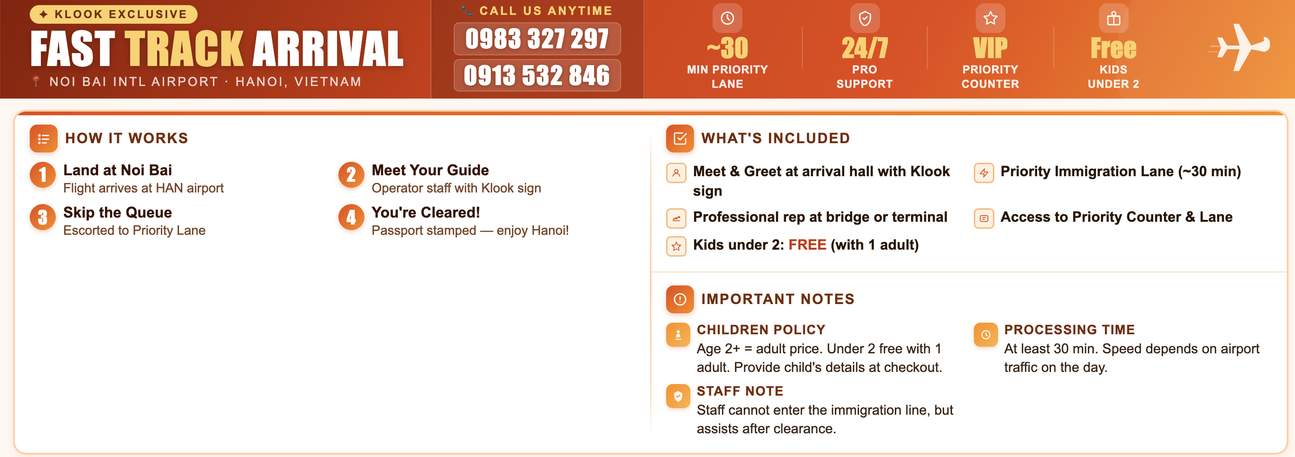 ✦ KLOOK EXCLUSIVE

FAST TRACK ARRIVAL

NOI BAI INTL AIRPORT · HANOI, VIETNAM

CALL US ANYTIME

0983 327 297

0913 532 846

~30
MIN PRIORITY
LANE

24/7
PRO
SUPPORT

VIP
PRIORITY
COUNTER

Free
KIDS
UNDER 2

HOW IT WORKS

1 Land at Noi Bai
Flight arrives at HAN airport

2 Meet Your Guide
Operator staff with Klook sign

3 Skip the Queue
Escorted to Priority Lane

4 You're Cleared!
Passport stamped — enjoy Hanoi!

WHAT'S INCLUDED

Meet & Greet at arrival hall with Klook sign

Priority Immigration Lane (~30 min)

Professional rep at bridge or terminal

Access to Priority Counter & Lane

Kids under 2: FREE (with 1 adult)

IMPORTANT NOTES

CHILDREN POLICY
Age 2+ = adult price. Under 2 free with 1 adult. Provide child's details at checkout.

PROCESSING TIME
At least 30 min. Speed depends on airport traffic on the day.

STAFF NOTE
Staff cannot enter the immigration line, but assists after clearance.